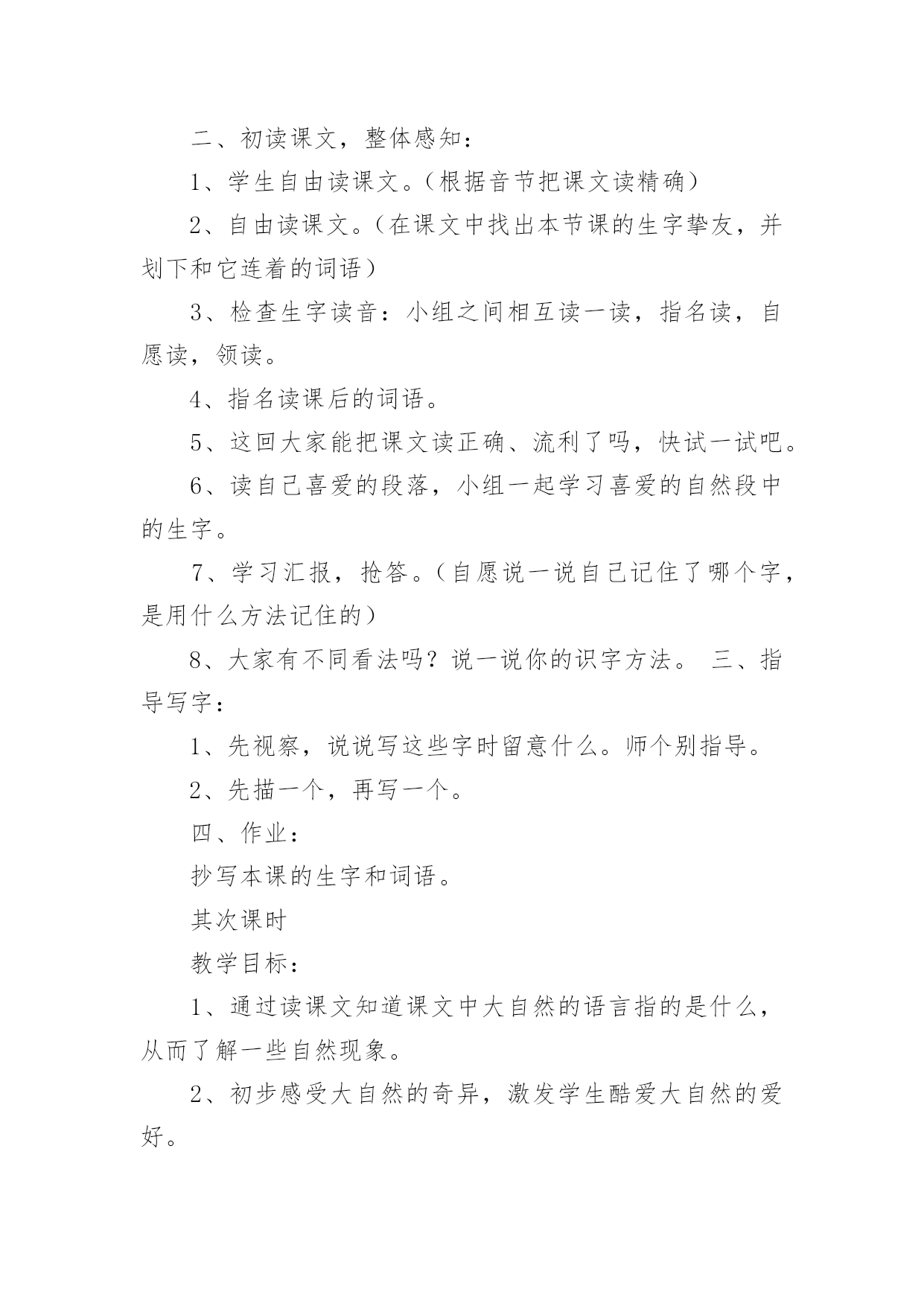 二、初读课文，整体感知：

1、学生自由读课文。（根据音节把课文读精确）

2、自由读课文。（在课文中找出本节课的生字挚友，并划下和它连着的词语）

3、检查生字读音：小组之间相互读一读，指名读，自愿读，领读。

4、指名读课后的词语。

5、这回大家能把课文读正确、流利了吗，快试一试吧。

6、读自己喜爱的段落，小组一起学习喜爱的自然段中的生字。

7、学习汇报，抢答。（自愿说一说自己记住了哪个字，是用什么方法记住的）

8、大家有不同看法吗？说一说你的识字方法。 三、指导写字：

1、先视察，说说写这些字时留意什么。师个别指导。

2、先描一个，再写一个。

四、作业：

抄写本课的生字和词语。

其次课时

教学目标：

1、通过读课文知道课文中大自然的语言指的是什么，从而了解一些自然现象。

2、初步感受大自然的奇异，激发学生酷爱大自然的爱好。